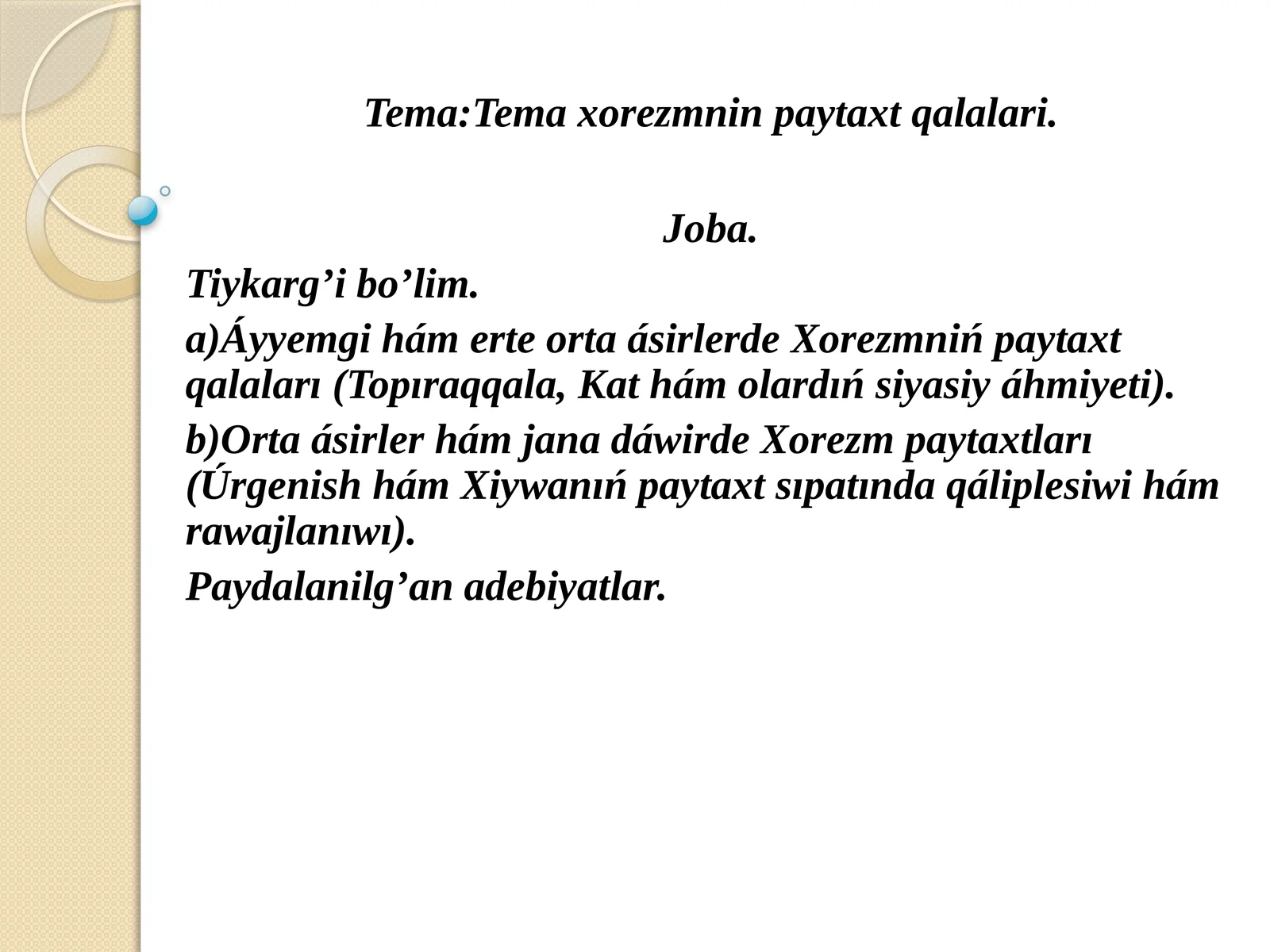 Tema:Tema xorezmnin paytaxt qalalari.

Joba.

Tiykarg’i bo’lim.

a)Áyyemgi hám erte orta ásirlerde Xorezmniń paytaxt qalaları (Topıraqqala, Kat hám olardıń siyasiy áhmiyeti).

b)Orta ásirler hám jana dáwirde Xorezm paytaxtları (Úrgenish hám Xiywanıń paytaxt sıpatında qáliplesiwi hám rawajlanıwı).

Paydalanilg’an adebiyatlar.